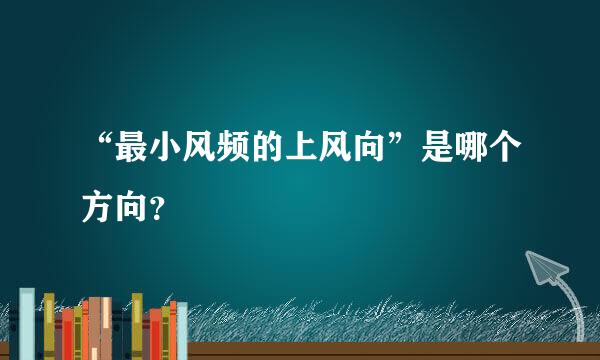 “最小风频的上风向”是哪个方向?